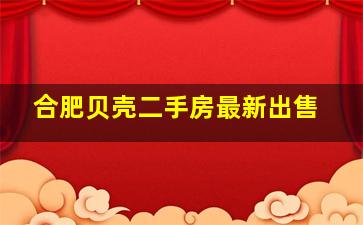 合肥贝壳二手房最新出售